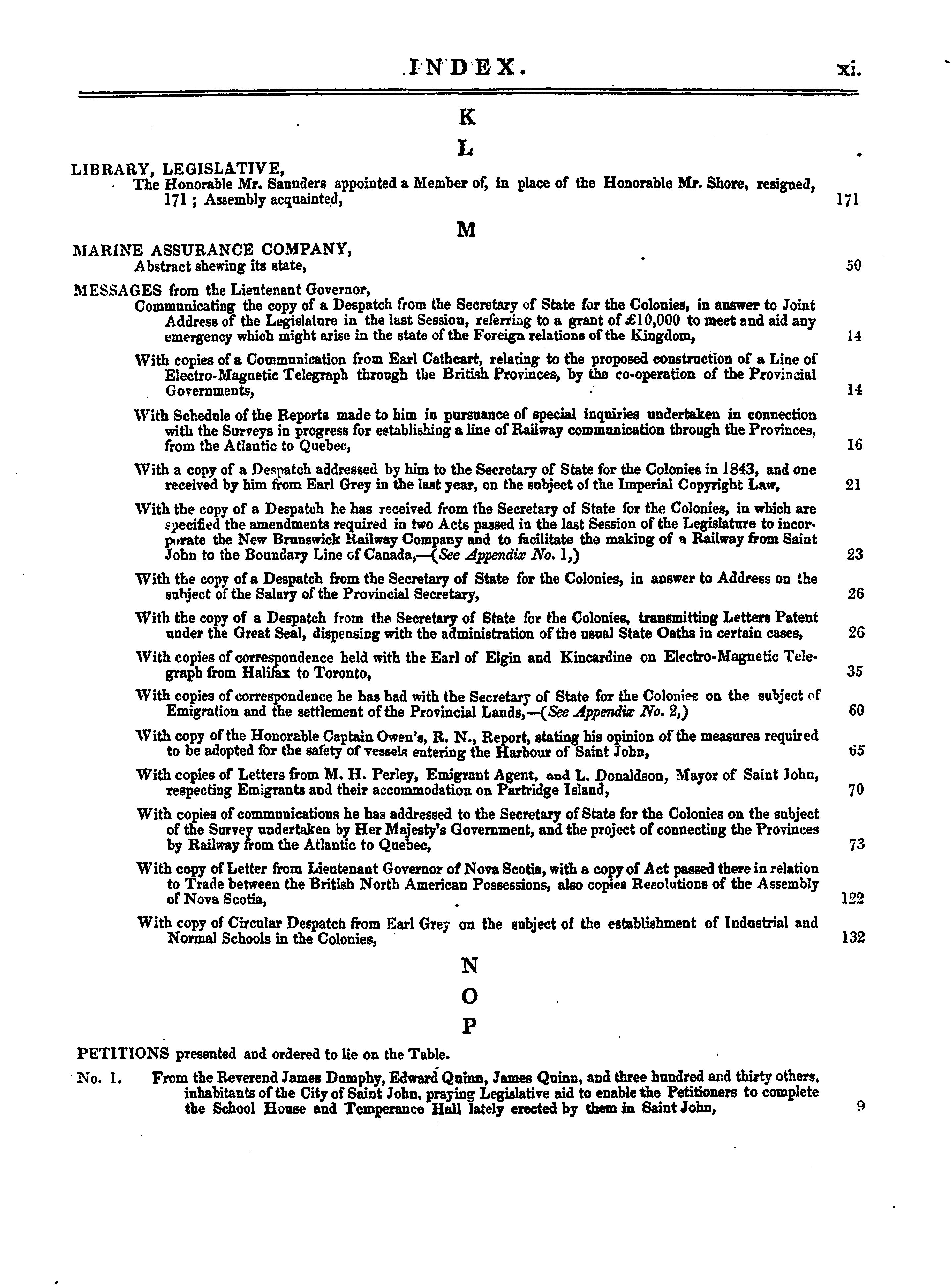 INDEX. xi.

K

L

LIBRARY, LEGISLATIVE,
The Honorable Mr. Saunders appointed a Member of, in place of the Honorable Mr. Shore, resigned, 171; Assembly acquainted, 171

M

MARINE ASSURANCE COMPANY,
Abstract shewing its state, 50

MESSAGES from the Lieutenant Governor,
Communicating the copy of a Despatch from the Secretary of State for the Colonies, in answer to Joint Address of the Legislature in the last Session, referring to a grant of £10,000 to meet and aid any emergency which might arise in the state of the Foreign relations of the Kingdom, 14

With copies of a Communication from Earl Cathcart, relating to the proposed construction of a Line of Electro-Magnetic Telegraph through the British Provinces, by the co-operation of the Provincial Governments, 14

With Schedule of the Reports made to him in pursuance of special inquiries undertaken in connection with the Surveys in progress for establishing a line of Railway communication through the Provinces, from the Atlantic to Quebec, 16

With a copy of a Despatch addressed by him to the Secretary of State for the Colonies in 1843, and one received by him from Earl Grey in the last year, on the subject of the Imperial Copyright Law, 21

With the copy of a Despatch he has received from the Secretary of State for the Colonies, in which are specified the amendments required in two Acts passed in the last Session of the Legislature to incorporate the New Brunswick Railway Company and to facilitate the making of a Railway from Saint John to the Boundary Line of Canada,—(See Appendix No. 1,) 23

With the copy of a Despatch from the Secretary of State for the Colonies, in answer to Address on the subject of the Salary of the Provincial Secretary, 26

With the copy of a Despatch from the Secretary of State for the Colonies, transmitting Letters Patent under the Great Seal, dispensing with the administration of the usual State Oaths in certain cases, 26

With copies of correspondence held with the Earl of Elgin and Kincardine on Electro-Magnetic Telegraph from Halifax to Toronto, 35

With copies of correspondence he has had with the Secretary of State for the Colonies on the subject of Emigration and the settlement of the Provincial Lands,—(See Appendix No. 2,) 60

With copy of the Honorable Captain Owen's, R. N., Report, stating his opinion of the measures required to be adopted for the safety of vessels entering the Harbour of Saint John, 65

With copies of Letters from M. H. Perley, Emigrant Agent, and L. Donaldson, Mayor of Saint John, respecting Emigrants and their accommodation on Partridge Island, 70

With copies of communications he has addressed to the Secretary of State for the Colonies on the subject of the Survey undertaken by Her Majesty's Government, and the project of connecting the Provinces by Railway from the Atlantic to Quebec, 73

With copy of Letter from Lieutenant Governor of Nova Scotia, with a copy of Act passed there in relation to Trade between the British North American Possessions, also copies Resolutions of the Assembly of Nova Scotia, 122

With copy of Circular Despatch from Earl Grey on the subject of the establishment of Industrial and Normal Schools in the Colonies, 132

N

O

P

PETITIONS presented and ordered to lie on the Table.

No. 1. From the Reverend James Dumphy, Edward Quinn, James Quinn, and three hundred and thirty others, inhabitants of the City of Saint John, praying Legislative aid to enable the Petitioners to complete the School House and Temperance Hall lately erected by them in Saint John, 9